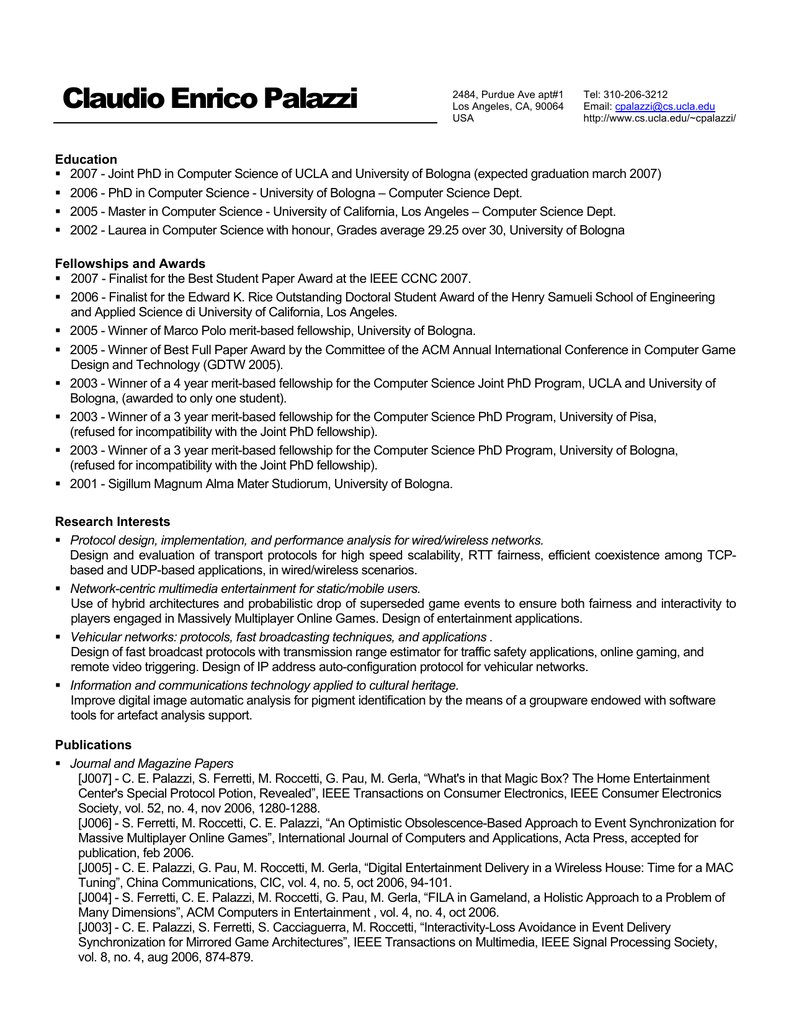 Claudio Enrico Palazzi

2484, Purdue Ave apt#1
Los Angeles, CA, 90064
USA

Tel: 310-206-3212
Email: cpalazzi@cs.ucla.edu
http://www.cs.ucla.edu/~cpalazzi/

Education
▪ 2007 - Joint PhD in Computer Science of UCLA and University of Bologna (expected graduation march 2007)
▪ 2006 - PhD in Computer Science - University of Bologna – Computer Science Dept.
▪ 2005 - Master in Computer Science - University of California, Los Angeles – Computer Science Dept.
▪ 2002 - Laurea in Computer Science with honour, Grades average 29.25 over 30, University of Bologna

Fellowships and Awards
▪ 2007 - Finalist for the Best Student Paper Award at the IEEE CCNC 2007.
▪ 2006 - Finalist for the Edward K. Rice Outstanding Doctoral Student Award of the Henry Samueli School of Engineering and Applied Science di University of California, Los Angeles.
▪ 2005 - Winner of Marco Polo merit-based fellowship, University of Bologna.
▪ 2005 - Winner of Best Full Paper Award by the Committee of the ACM Annual International Conference in Computer Game Design and Technology (GDTW 2005).
▪ 2003 - Winner of a 4 year merit-based fellowship for the Computer Science Joint PhD Program, UCLA and University of Bologna, (awarded to only one student).
▪ 2003 - Winner of a 3 year merit-based fellowship for the Computer Science PhD Program, University of Pisa, (refused for incompatibility with the Joint PhD fellowship).
▪ 2003 - Winner of a 3 year merit-based fellowship for the Computer Science PhD Program, University of Bologna, (refused for incompatibility with the Joint PhD fellowship).
▪ 2001 - Sigillum Magnum Alma Mater Studiorum, University of Bologna.

Research Interests
▪ Protocol design, implementation, and performance analysis for wired/wireless networks.
Design and evaluation of transport protocols for high speed scalability, RTT fairness, efficient coexistence among TCP-based and UDP-based applications, in wired/wireless scenarios.
▪ Network-centric multimedia entertainment for static/mobile users.
Use of hybrid architectures and probabilistic drop of superseded game events to ensure both fairness and interactivity to players engaged in Massively Multiplayer Online Games. Design of entertainment applications.
▪ Vehicular networks: protocols, fast broadcasting techniques, and applications .
Design of fast broadcast protocols with transmission range estimator for traffic safety applications, online gaming, and remote video triggering. Design of IP address auto-configuration protocol for vehicular networks.
▪ Information and communications technology applied to cultural heritage.
Improve digital image automatic analysis for pigment identification by the means of a groupware endowed with software tools for artefact analysis support.

Publications
▪ Journal and Magazine Papers
[J007] - C. E. Palazzi, S. Ferretti, M. Roccetti, G. Pau, M. Gerla, “What's in that Magic Box? The Home Entertainment Center's Special Protocol Potion, Revealed”, IEEE Transactions on Consumer Electronics, IEEE Consumer Electronics Society, vol. 52, no. 4, nov 2006, 1280-1288.
[J006] - S. Ferretti, M. Roccetti, C. E. Palazzi, “An Optimistic Obsolescence-Based Approach to Event Synchronization for Massive Multiplayer Online Games”, International Journal of Computers and Applications, Acta Press, accepted for publication, feb 2006.
[J005] - C. E. Palazzi, G. Pau, M. Roccetti, M. Gerla, “Digital Entertainment Delivery in a Wireless House: Time for a MAC Tuning”, China Communications, CIC, vol. 4, no. 5, oct 2006, 94-101.
[J004] - S. Ferretti, C. E. Palazzi, M. Roccetti, G. Pau, M. Gerla, “FILA in Gameland, a Holistic Approach to a Problem of Many Dimensions”, ACM Computers in Entertainment , vol. 4, no. 4, oct 2006.
[J003] - C. E. Palazzi, S. Ferretti, S. Cacciaguerra, M. Roccetti, “Interactivity-Loss Avoidance in Event Delivery Synchronization for Mirrored Game Architectures”, IEEE Transactions on Multimedia, IEEE Signal Processing Society, vol. 8, no. 4, aug 2006, 874-879.